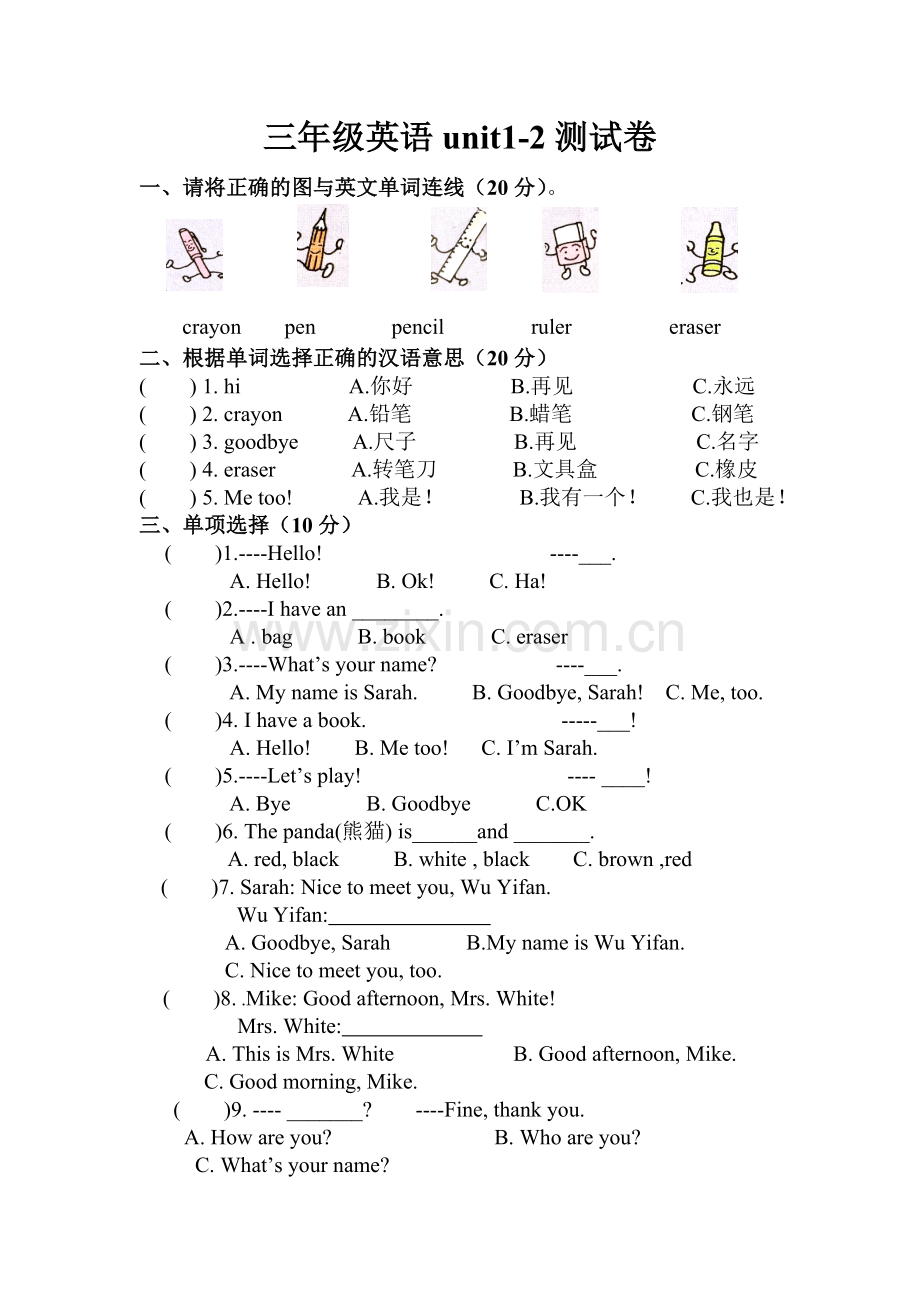 三年级英语unit1-2测试卷

一、请将正确的图与英文单词连线（20分）。

crayon pen pencil ruler eraser

二、根据单词选择正确的汉语意思（20分）

( ) 1. hi A.你好 B.再见 C.永远

( ) 2. crayon A.铅笔 B.蜡笔 C.钢笔

( ) 3. goodbye A.尺子 B.再见 C.名字

( ) 4. eraser A.转笔刀 B.文具盒 C.橡皮

( ) 5. Me too! A.我是！ B.我有一个！ C.我也是！

三、单项选择（10分）

( )1.----Hello! ----____.

A. Hello! B. Ok! C. Ha!

( )2.----I have an ____.

A . bag B. book C. eraser

( )3.----What's your name? ----____.

A. My name is Sarah. B. Goodbye, Sarah! C. Me, too.

( )4. I have a book. -----____!

A. Hello! B. Me too! C. I'm Sarah.

( )5.----Let's play! ---- ____!

A. Bye B. Goodbye C.OK

( )6. The panda(熊猫) is____and ____.

A. red, black B. white , black C. brown ,red

( )7. Sarah: Nice to meet you, Wu Yifan.

Wu Yifan:____

A. Goodbye, Sarah B.My name is Wu Yifan.

C. Nice to meet you, too.

( )8. .Mike: Good afternoon, Mrs. White!

Mrs. White:____

A. This is Mrs. White B. Good afternoon, Mike.

C. Good morning, Mike.

( )9. ---- ____? ----Fine, thank you.

A. How are you? B. Who are you?

C. What's your name?

www.zixin.com.cn